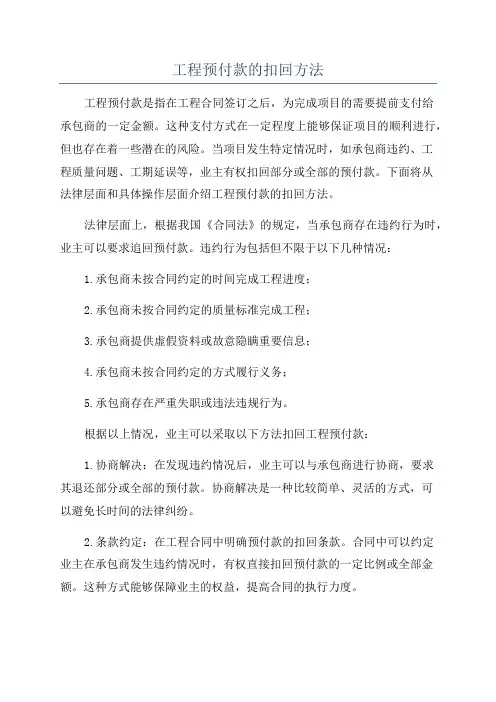 工程预付款的扣回方法

工程预付款是指在工程合同签订之后，为完成项目的需要提前支付给承包商的一定金额。这种支付方式在一定程度上能够保证项目的顺利进行，但也存在着一些潜在的风险。当项目发生特定情况时，如承包商违约、工程质量问题、工期延误等，业主有权扣回部分或全部的预付款。下面将从法律层面和具体操作层面介绍工程预付款的扣回方法。

法律层面上，根据我国《合同法》的规定，当承包商存在违约行为时，业主可以要求追回预付款。违约行为包括但不限于以下几种情况：

1.承包商未按合同约定的时间完成工程进度；

2.承包商未按合同约定的质量标准完成工程；

3.承包商提供虚假资料或故意隐瞒重要信息；

4.承包商未按合同约定的方式履行义务；

5.承包商存在严重失职或违法违规行为。

根据以上情况，业主可以采取以下方法扣回工程预付款：

1.协商解决：在发现违约情况后，业主可以与承包商进行协商，要求其退还部分或全部的预付款。协商解决是一种比较简单、灵活的方式，可以避免长时间的法律纠纷。

2.条款约定：在工程合同中明确预付款的扣回条款。合同中可以约定业主在承包商发生违约情况时，有权直接扣回预付款的一定比例或全部金额。这种方式能够保障业主的权益，提高合同的执行力度。